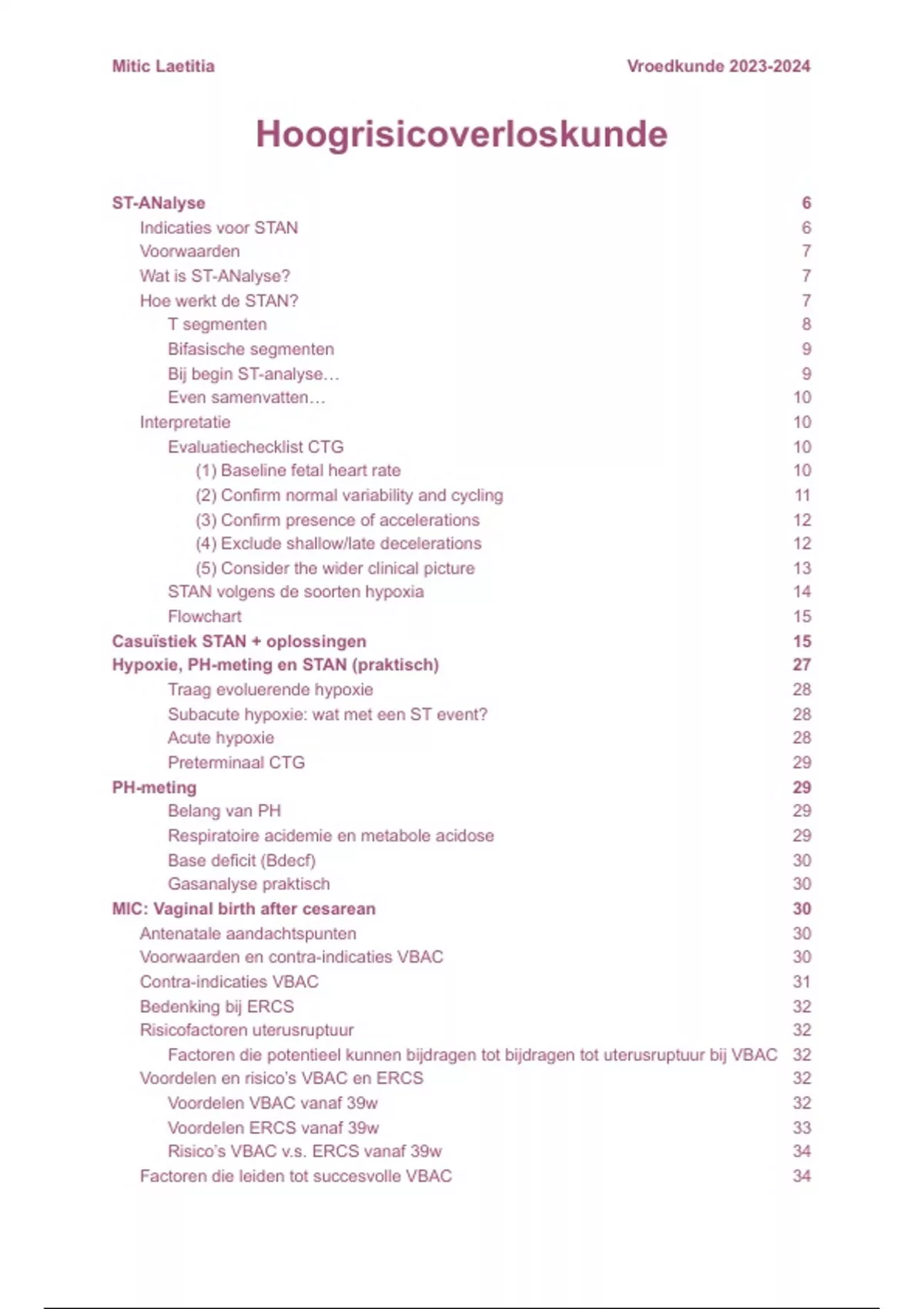 Mitic Laetitia

Vroedkunde 2023-2024

Hoogrisicoverloskunde

ST-ANalyse 6
Indicaties voor STAN 6
Voorwaarden 7
Wat is ST-ANalyse? 7
Hoe werkt de STAN? 7
T segmenten 8
Bifasische segmenten 9
Bij begin ST-analyse… 9
Even samenvatten… 10
Interpretatie 10
Evaluatiechecklist CTG 10
(1) Baseline fetal heart rate 10
(2) Confirm normal variability and cycling 11
(3) Confirm presence of accelerations 12
(4) Exclude shallow/late decelerations 12
(5) Consider the wider clinical picture 13
STAN volgens de soorten hypoxia 14
Flowchart 15
Casuïstiek STAN + oplossingen 15
Hypoxie, PH-meting en STAN (praktisch) 27
Traag evoluerende hypoxie 28
Subacute hypoxie: wat met een ST event? 28
Acute hypoxie 28
Preterminaal CTG 29
PH-meting 29
Belang van PH 29
Respiratoire acidemie en metabole acidose 29
Base deficit (Bdecf) 30
Gasanalyse praktisch 30
MIC: Vaginal birth after cesarean 30
Antenatale aandachtspunten 30
Voorwaarden en contra-indicaties VBAC 30
Contra-indicaties VBAC 31
Bedenking bij ERCS 32
Risicofactoren uterusruptuur 32
Factoren die potentieel kunnen bijdragen tot bijdragen tot uterusruptuur bij VBAC 32
Voordelen en risico's VBAC en ERCS 32
Voordelen VBAC vanaf 39w 32
Voordelen ERCS vanaf 39w 33
Risico's VBAC v.s. ERCS vanaf 39w 34
Factoren die leiden tot succesvolle VBAC 34